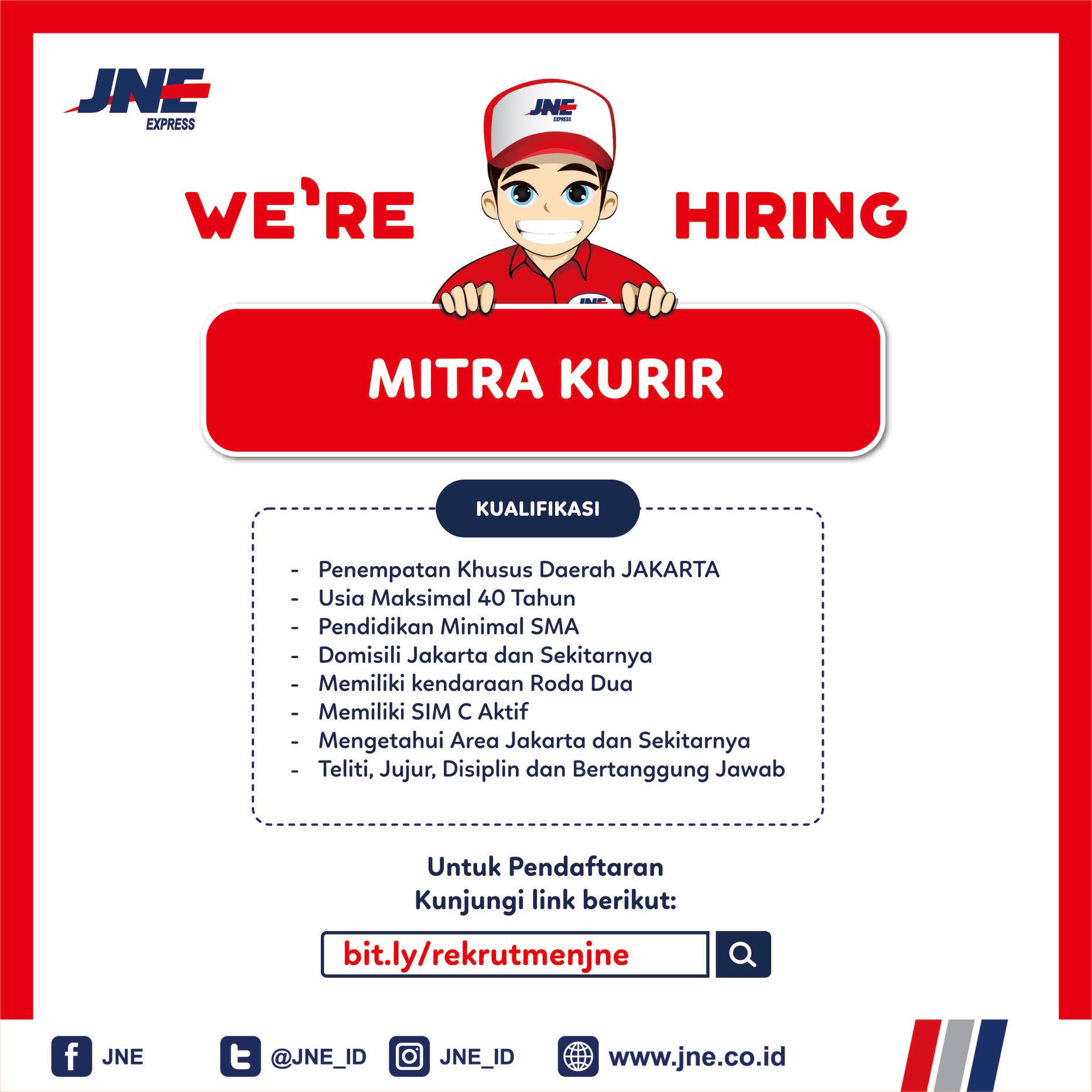 JNE
EXPRESS

WE'RE HIRING

MITRA KURIR

KUALIFIKASI

- Penempatan Khusus Daerah JAKARTA
- Usia Maksimal 40 Tahun
- Pendidikan Minimal SMA
- Domisili Jakarta dan Sekitarnya
- Memiliki kendaraan Roda Dua
- Memiliki SIM C Aktif
- Mengetahui Area Jakarta dan Sekitarnya
- Teliti, Jujur, Disiplin dan Bertanggung Jawab

Untuk Pendaftaran
Kunjungi link berikut:

bit.ly/rekrutmenjne

JNE @JNE_ID JNE_ID www.jne.co.id